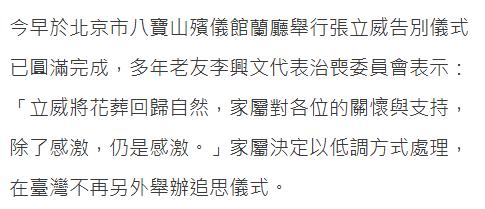 今早於北京市八寶山殯儀館蘭廳舉行張立威告別儀式已圓滿完成，多年老友李興文代表治喪委員會表示：「立威將花葬回歸自然，家屬對各位的關懷與支持，除了感激，仍是感激。」家屬決定以低調方式處理，在臺灣不再另外舉辦追思儀式。